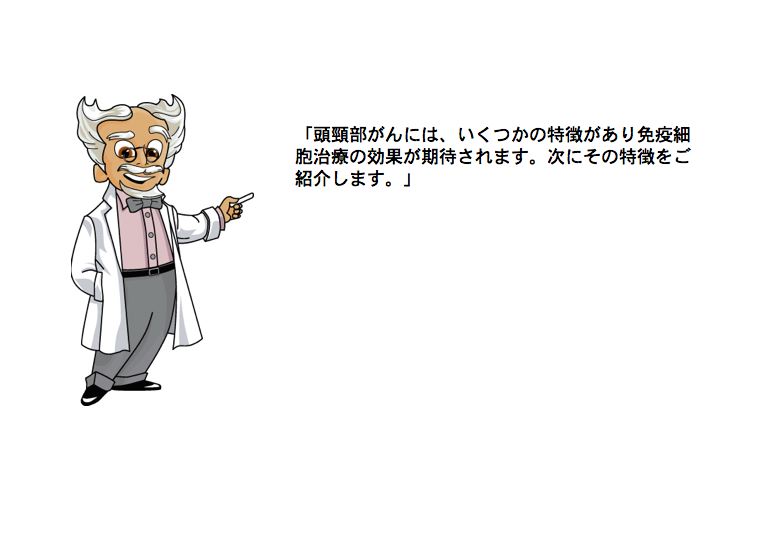 「頭頸部がんには、いくつかの特徴があり免疫細胞治療の効果が期待されます。次にその特徴をご紹介します。」